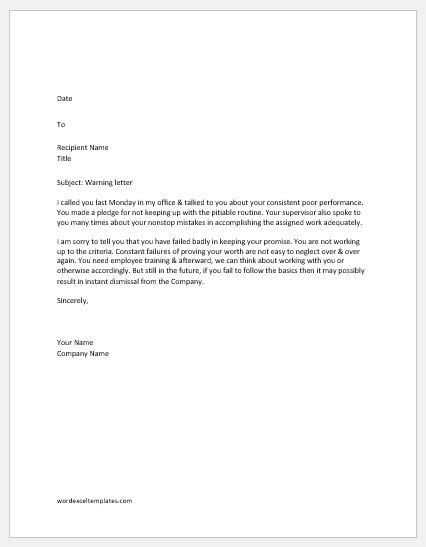 Date

To

Recipient Name
Title

Subject: Warning letter

I called you last Monday in my office & talked to you about your consistent poor performance. You made a pledge for not keeping up with the pitiable routine. Your supervisor also spoke to you many times about your nonstop mistakes in accomplishing the assigned work adequately.

I am sorry to tell you that you have failed badly in keeping your promise. You are not working up to the criteria. Constant failures of proving your worth are not easy to neglect over & over again. You need employee training & afterward, we can think about working with you or otherwise accordingly. But still in the future, if you fail to follow the basics then it may possibly result in instant dismissal from the Company.

Sincerely,

Your Name
Company Name

wordexceltemplates.com